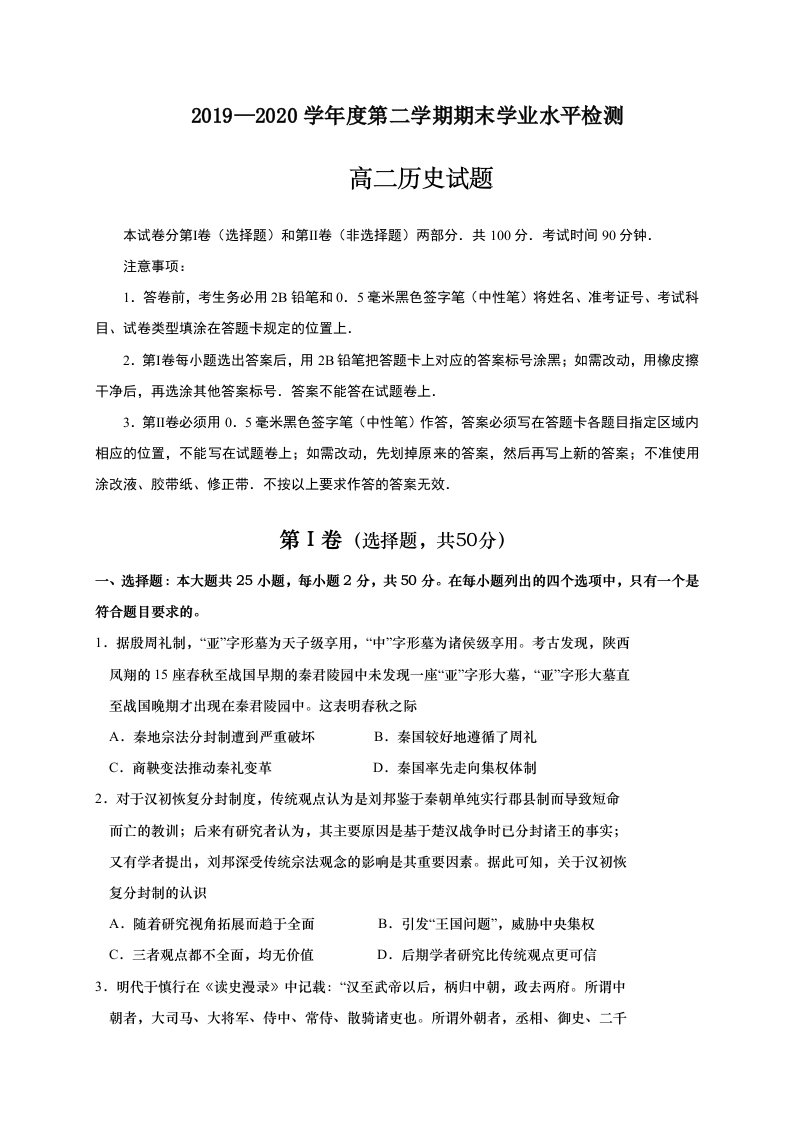 2019—2020学年度第二学期期末学业水平检测

高二历史试题

本试卷分第Ⅰ卷（选择题）和第Ⅱ卷（非选择题）两部分．共100分．考试时间90分钟．

注意事项：

1．答卷前，考生务必用2B铅笔和0．5毫米黑色签字笔（中性笔）将姓名、准考证号、考试科目、试卷类型填涂在答题卡规定的位置上．

2．第Ⅰ卷每小题选出答案后，用2B铅笔把答题卡上对应的答案标号涂黑；如需改动，用橡皮擦干净后，再选涂其他答案标号．答案不能答在试题卷上．

3．第Ⅱ卷必须用0．5毫米黑色签字笔（中性笔）作答，答案必须写在答题卡各题目指定区域内相应的位置，不能写在试题卷上；如需改动，先划掉原来的答案，然后再写上新的答案；不准使用涂改液、胶带纸、修正带．不按以上要求作答的答案无效．

第Ⅰ卷（选择题，共50分）

一、选择题：本大题共25小题，每小题2分，共50分。在每小题列出的四个选项中，只有一个是符合题目要求的。

1．据殷周礼制，“亚”字形墓为天子级享用，“中”字形墓为诸侯级享用。考古发现，陕西凤翔的15座春秋至战国早期的秦君陵园中未发现一座“亚”字形大墓，“亚”字形大墓直至战国晚期才出现在秦君陵园中。这表明春秋之际

A．秦地宗法分封制遭到严重破坏 B．秦国较好地遵循了周礼

C．商鞅变法推动秦礼变革 D．秦国率先走向集权体制

2．对于汉初恢复分封制度，传统观点认为是刘邦鉴于秦朝单纯实行郡县制而导致短命而亡的教训；后来有研究者认为，其主要原因是基于楚汉战争时已分封诸王的事实；又有学者提出，刘邦深受传统宗法观念的影响是其重要因素。据此可知，关于汉初恢复分封制的认识

A．随着研究视角拓展而趋于全面 B．引发“王国问题”，威胁中央集权

C．三者观点都不全面，均无价值 D．后期学者研究比传统观点更可信

3．明代于慎行在《读史漫录》中记载：“汉至武帝以后，柄归中朝，政去两府。所谓中朝者，大司马、大将军、侍中、常侍、散骑诸吏也。所谓外朝者，丞相、御史、二千